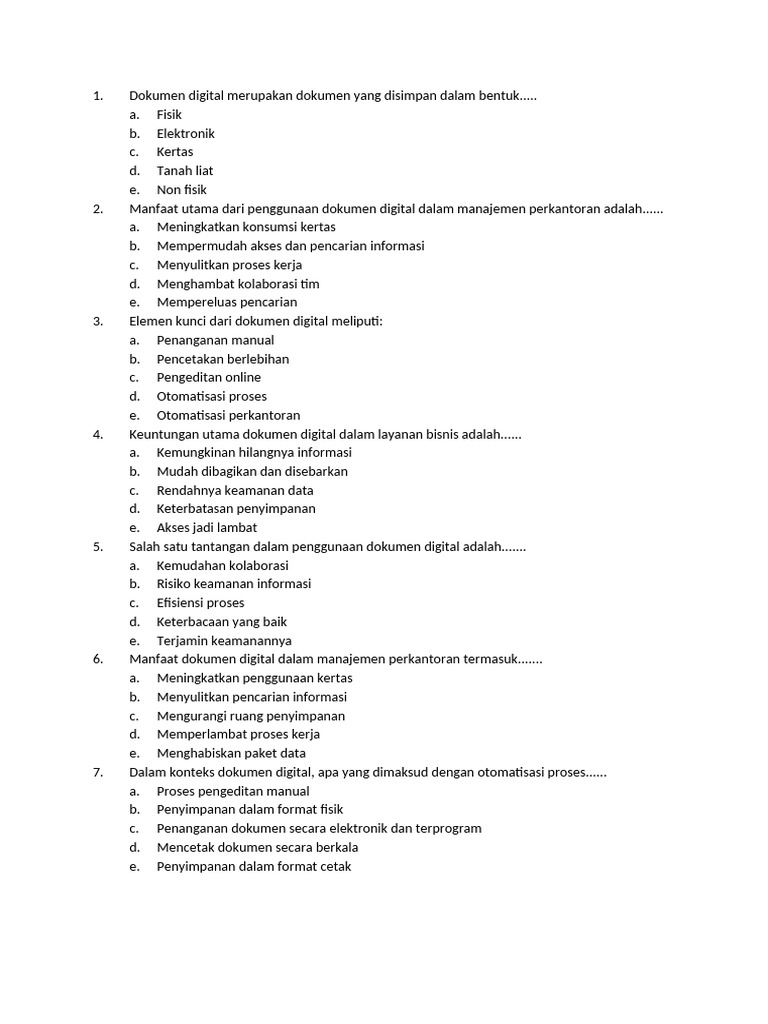 1. Dokumen digital merupakan dokumen yang disimpan dalam bentuk.....
a. Fisik
b. Elektronik
c. Kertas
d. Tanah liat
e. Non fisik
2. Manfaat utama dari penggunaan dokumen digital dalam manajemen perkantoran adalah......
a. Meningkatkan konsumsi kertas
b. Mempermudah akses dan pencarian informasi
c. Menyulitkan proses kerja
d. Menghambat kolaborasi tim
e. Mempereluas pencarian
3. Elemen kunci dari dokumen digital meliputi:
a. Penanganan manual
b. Pencetakan berlebihan
c. Pengeditan online
d. Otomatisasi proses
e. Otomatisasi perkantoran
4. Keuntungan utama dokumen digital dalam layanan bisnis adalah......
a. Kemungkinan hilangnya informasi
b. Mudah dibagikan dan disebarkan
c. Rendahnya keamanan data
d. Keterbatasan penyimpanan
e. Akses jadi lambat
5. Salah satu tantangan dalam penggunaan dokumen digital adalah.......
a. Kemudahan kolaborasi
b. Risiko keamanan informasi
c. Efisiensi proses
d. Keterbacaan yang baik
e. Terjamin keamanannya
6. Manfaat dokumen digital dalam manajemen perkantoran termasuk.......
a. Meningkatkan penggunaan kertas
b. Menyulitkan pencarian informasi
c. Mengurangi ruang penyimpanan
d. Memperlambat proses kerja
e. Menghabiskan paket data
7. Dalam konteks dokumen digital, apa yang dimaksud dengan otomatisasi proses......
a. Proses pengeditan manual
b. Penyimpanan dalam format fisik
c. Penanganan dokumen secara elektronik dan terprogram
d. Mencetak dokumen secara berkala
e. Penyimpanan dalam format cetak